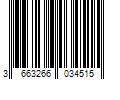 3 663266 034515